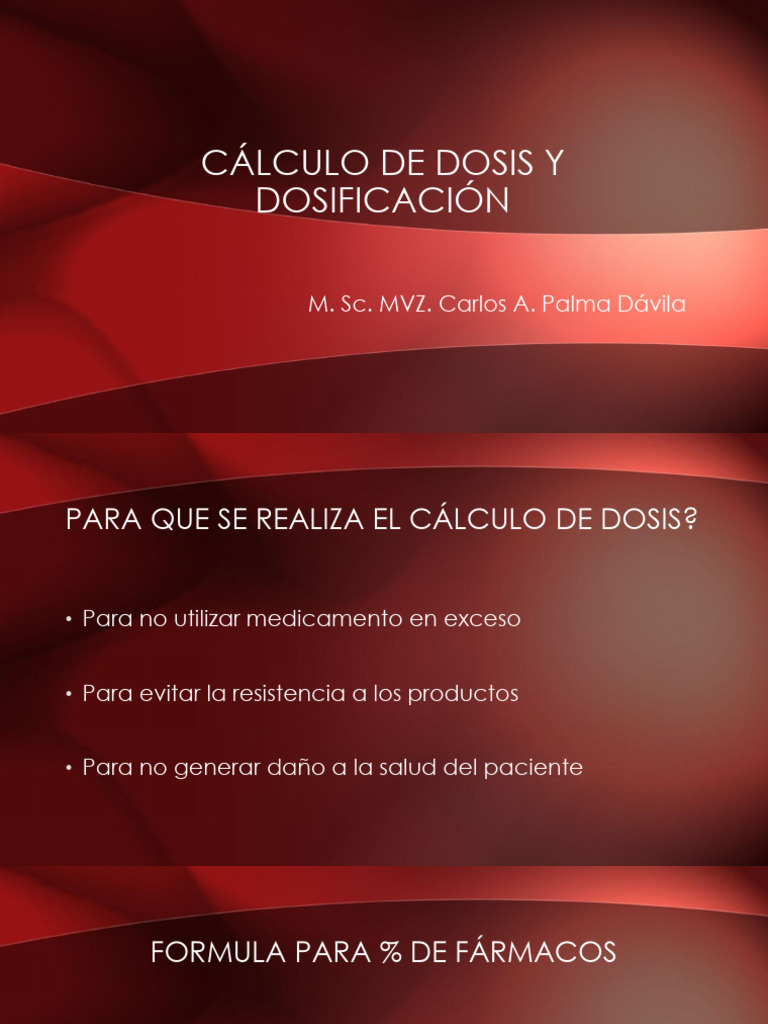 CÁLCULO DE DOSIS Y DOSIFICACIÓN

M. Sc. MVZ. Carlos A. Palma Dávila

PARA QUE SE REALIZA EL CÁLCULO DE DOSIS?

• Para no utilizar medicamento en exceso

• Para evitar la resistencia a los productos

• Para no generar daño a la salud del paciente

FORMULA PARA % DE FÁRMACOS